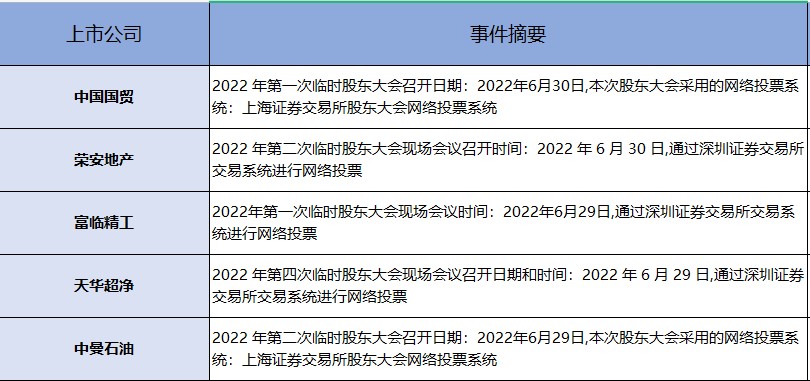 | 上市公司 | 事件摘要 |
|---|---|
| 中国国贸 | 2022 年第一次临时股东大会召开日期：2022年6月30日,本次股东大会采用的网络投票系统：上海证券交易所股东大会网络投票系统 |
| 荣安地产 | 2022 年第二次临时股东大会现场会议召开时间：2022 年 6 月 30 日,通过深圳证券交易所交易系统进行网络投票 |
| 富临精工 | 2022年第一次临时股东大会现场会议时间：2022年6月29日,通过深圳证券交易所交易系统进行网络投票 |
| 天华超净 | 2022 年第四次临时股东大会现场会议召开日期和时间：2022 年 6 月 29 日,通过深圳证券交易所交易系统进行网络投票 |
| 中曼石油 | 2022 年第二次临时股东大会召开日期：2022年6月29日,本次股东大会采用的网络投票系统：上海证券交易所股东大会网络投票系统 |